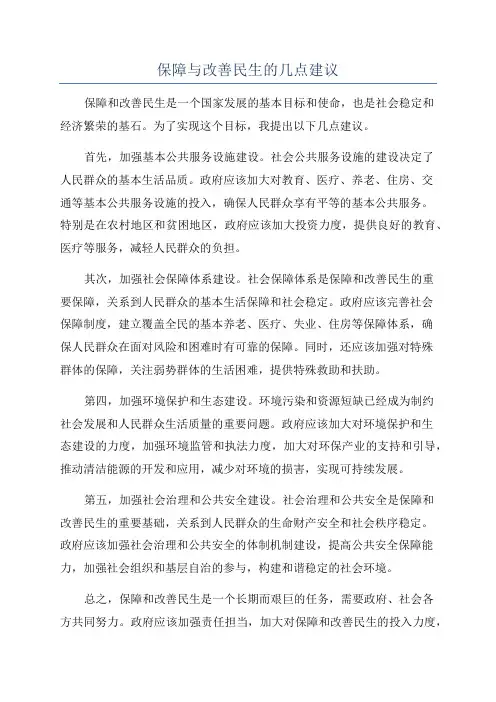 保障与改善民生的几点建议

保障和改善民生是一个国家发展的基本目标和使命，也是社会稳定和经济繁荣的基石。为了实现这个目标，我提出以下几点建议。

首先，加强基本公共服务设施建设。社会公共服务设施的建设决定了人民群众的基本生活品质。政府应该加大对教育、医疗、养老、住房、交通等基本公共服务设施的投入，确保人民群众享有平等的基本公共服务。特别是在农村地区和贫困地区，政府应该加大投资力度，提供良好的教育、医疗等服务，减轻人民群众的负担。

其次，加强社会保障体系建设。社会保障体系是保障和改善民生的重要保障，关系到人民群众的基本生活保障和社会稳定。政府应该完善社会保障制度，建立覆盖全民的基本养老、医疗、失业、住房等保障体系，确保人民群众在面对风险和困难时有可靠的保障。同时，还应该加强对特殊群体的保障，关注弱势群体的生活困难，提供特殊救助和扶助。

第四，加强环境保护和生态建设。环境污染和资源短缺已经成为制约社会发展和人民群众生活质量的重要问题。政府应该加大对环境保护和生态建设的力度，加强环境监管和执法力度，加大对环保产业的支持和引导，推动清洁能源的开发和应用，减少对环境的损害，实现可持续发展。

第五，加强社会治理和公共安全建设。社会治理和公共安全是保障和改善民生的重要基础，关系到人民群众的生命财产安全和社会秩序稳定。政府应该加强社会治理和公共安全的体制机制建设，提高公共安全保障能力，加强社会组织和基层自治的参与，构建和谐稳定的社会环境。

总之，保障和改善民生是一个长期而艰巨的任务，需要政府、社会各方共同努力。政府应该加强责任担当，加大对保障和改善民生的投入力度，